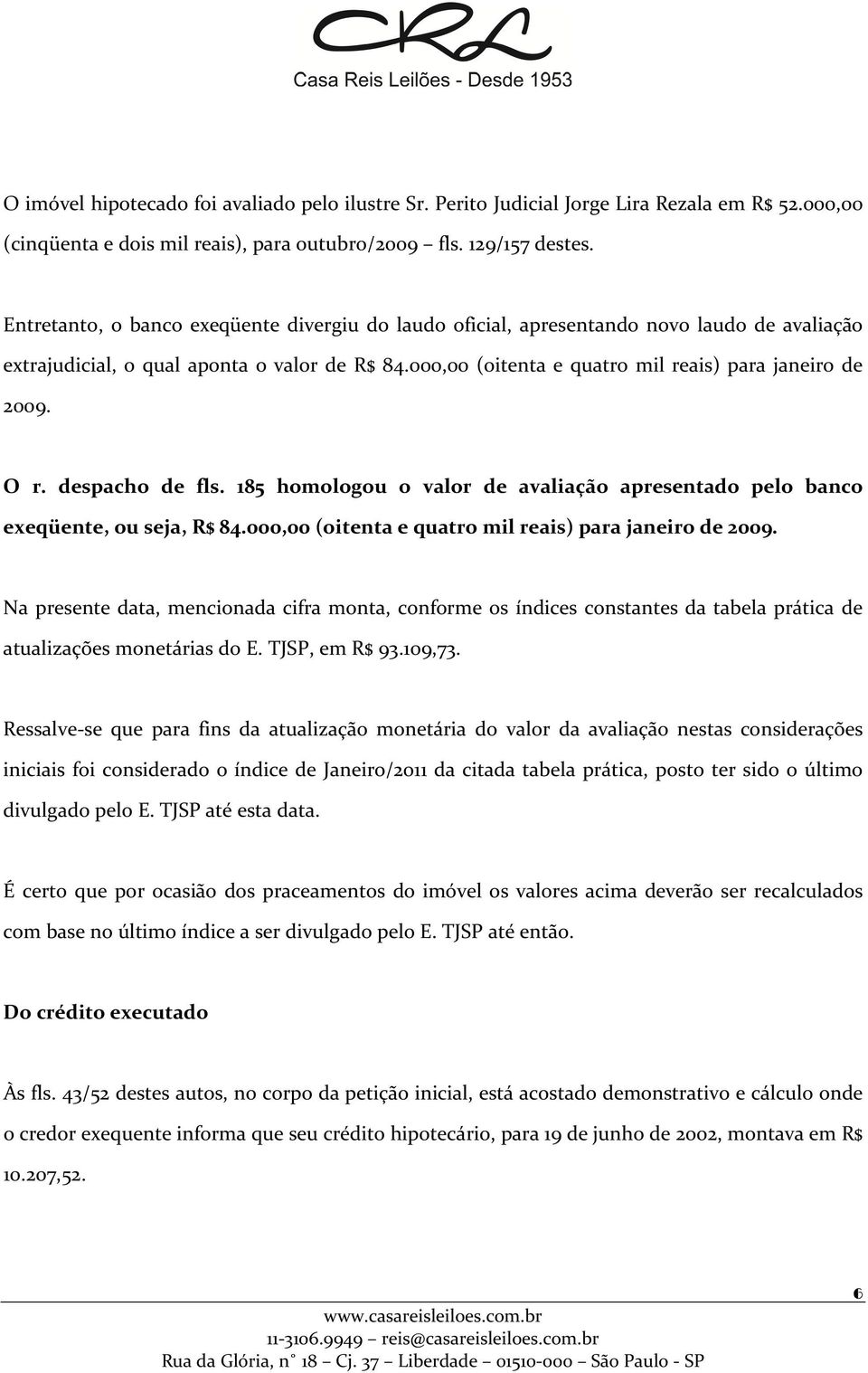 CRL
Casa Reis Leilões - Desde 1953

O imóvel hipotecado foi avaliado pelo ilustre Sr. Perito Judicial Jorge Lira Rezala em R$ 52.000,00 (cinqüenta e dois mil reais), para outubro/2009 fls. 129/157 destes.

Entretanto, o banco exeqüente divergiu do laudo oficial, apresentando novo laudo de avaliação extrajudicial, o qual aponta o valor de R$ 84.000,00 (oitenta e quatro mil reais) para janeiro de 2009.

O r. despacho de fls. 185 homologou o valor de avaliação apresentado pelo banco exeqüente, ou seja, R$ 84.000,00 (oitenta e quatro mil reais) para janeiro de 2009.

Na presente data, mencionada cifra monta, conforme os índices constantes da tabela prática de atualizações monetárias do E. TJSP, em R$ 93.109,73.

Ressalve-se que para fins da atualização monetária do valor da avaliação nestas considerações iniciais foi considerado o índice de Janeiro/2011 da citada tabela prática, posto ter sido o último divulgado pelo E. TJSP até esta data.

É certo que por ocasião dos praceamentos do imóvel os valores acima deverão ser recalculados com base no último índice a ser divulgado pelo E. TJSP até então.

Do crédito executado

Às fls. 43/52 destes autos, no corpo da petição inicial, está acostado demonstrativo e cálculo onde o credor exequente informa que seu crédito hipotecário, para 19 de junho de 2002, montava em R$ 10.207,52.

6

www.casareisleiloes.com.br
11-3106.9949 – reis@casareisleiloes.com.br
Rua da Glória, n° 18 – Cj. 37 – Liberdade – 01510-000 – São Paulo - SP